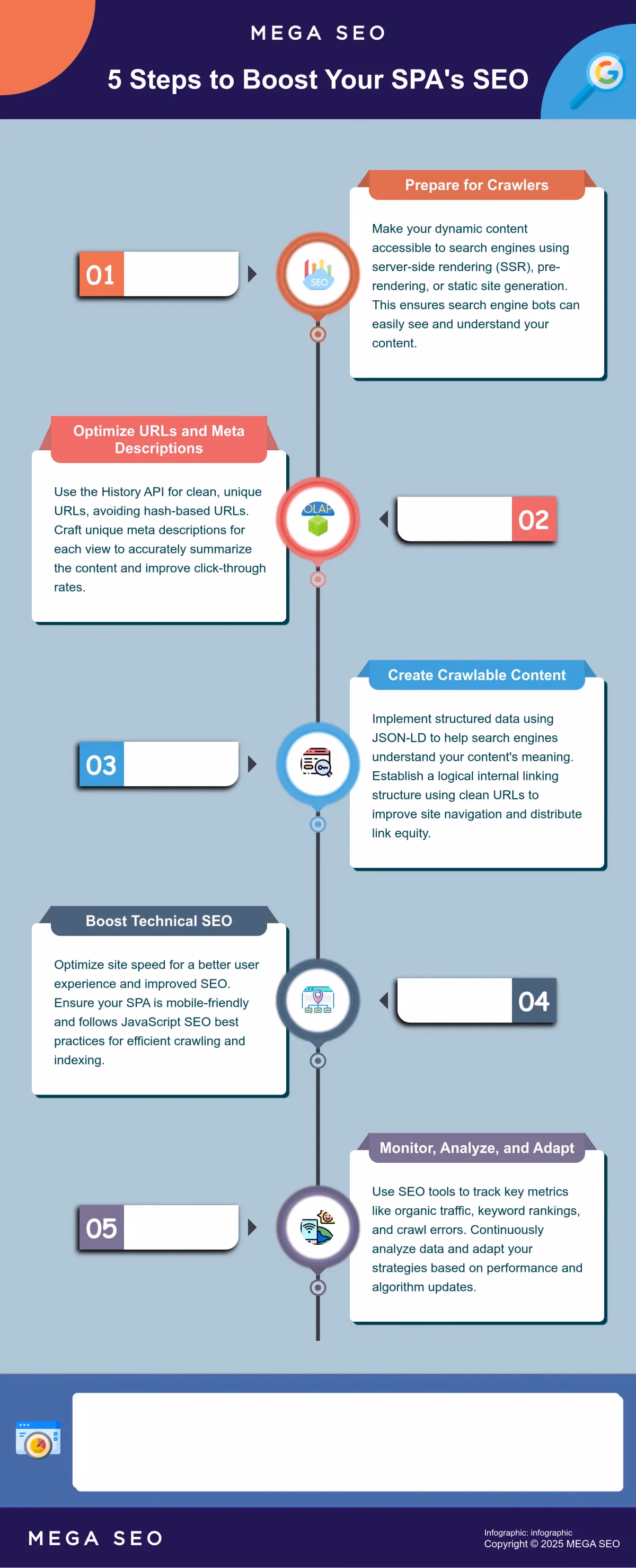 MEGA SEO

5 Steps to Boost Your SPA's SEO

01

SEO

Prepare for Crawlers

Make your dynamic content accessible to search engines using server-side rendering (SSR), pre-rendering, or static site generation. This ensures search engine bots can easily see and understand your content.

Optimize URLs and Meta Descriptions

Use the History API for clean, unique URLs, avoiding hash-based URLs. Craft unique meta descriptions for each view to accurately summarize the content and improve click-through rates.

OLAP

02

03

Create Crawlable Content

Implement structured data using JSON-LD to help search engines understand your content's meaning. Establish a logical internal linking structure using clean URLs to improve site navigation and distribute link equity.

Boost Technical SEO

Optimize site speed for a better user experience and improved SEO. Ensure your SPA is mobile-friendly and follows JavaScript SEO best practices for efficient crawling and indexing.

04

05

Monitor, Analyze, and Adapt

Use SEO tools to track key metrics like organic traffic, keyword rankings, and crawl errors. Continuously analyze data and adapt your strategies based on performance and algorithm updates.

MEGA SEO

Infographic: infographic
Copyright © 2025 MEGA SEO